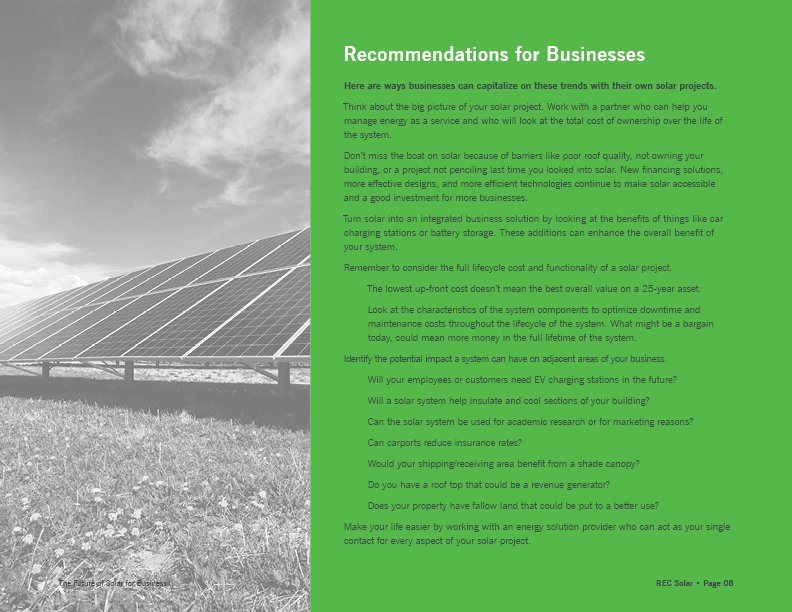 Recommendations for Businesses

Here are ways businesses can capitalize on these trends with their own solar projects.

Think about the big picture of your solar project. Work with a partner who can help you manage energy as a service and who will look at the total cost of ownership over the life of the system.

Don't miss the boat on solar because of barriers like poor roof quality, not owning your building, or a project not penciling last time you looked into solar. New financing solutions, more effective designs, and more efficient technologies continue to make solar accessible and a good investment for more businesses.

Turn solar into an integrated business solution by looking at the benefits of things like car charging stations or battery storage. These additions can enhance the overall benefit of your system.

Remember to consider the full lifecycle cost and functionality of a solar project.

The lowest up-front cost doesn't mean the best overall value on a 25-year asset.

Look at the characteristics of the system components to optimize downtime and maintenance costs throughout the lifecycle of the system. What might be a bargain today, could mean more money in the full lifetime of the system.

Identify the potential impact a system can have on adjacent areas of your business.

Will your employees or customers need EV charging stations in the future?

Will a solar system help insulate and cool sections of your building?

Can the solar system be used for academic research or for marketing reasons?

Can carports reduce insurance rates?

Would your shipping/receiving area benefit from a shade canopy?

Do you have a roof top that could be a revenue generator?

Does your property have fallow land that could be put to a better use?

Make your life easier by working with an energy solution provider who can act as your single contact for every aspect of your solar project.

The Future of Solar for Business

REC Solar • Page 08